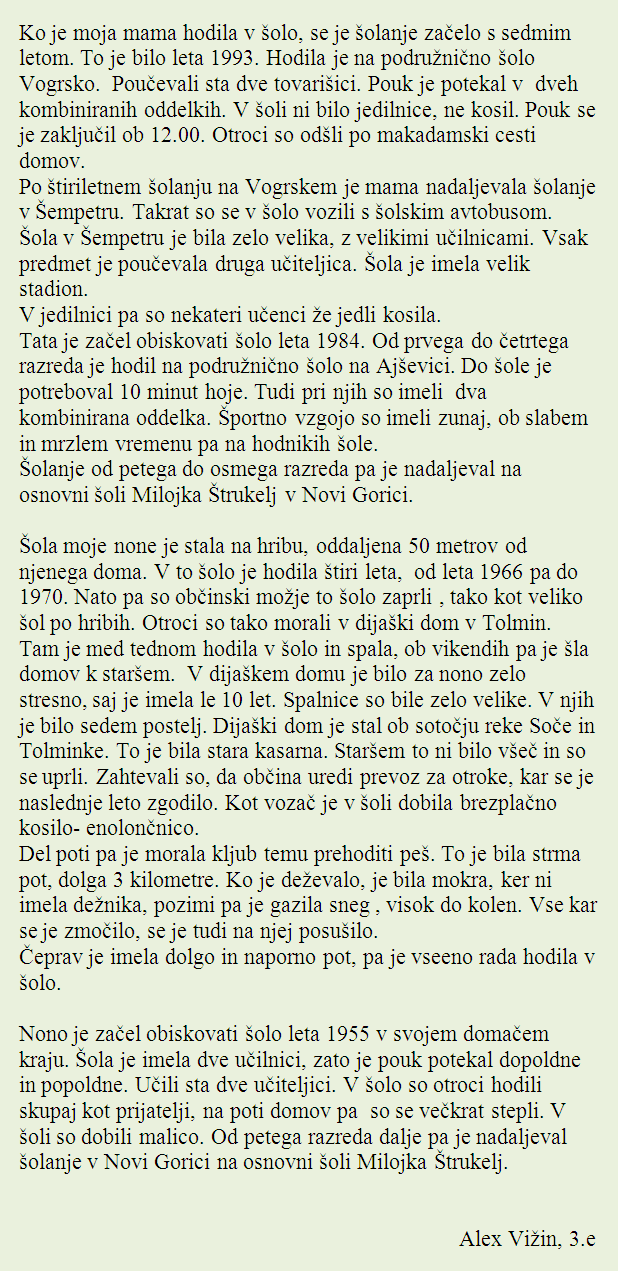 Ko je moja mama hodila v šolo, se je šolanje začelo s sedmim letom. To je bilo leta 1993. Hodila je na podružnično šolo Vogrsko. Poučevali sta dve tovarišici. Pouk je potekal v dveh kombiniranih oddelkih. V šoli ni bilo jedilnice, ne kosil. Pouk se je zaključil ob 12.00. Otroci so odšli po makadamski cesti domov.
Po štiriletnem šolanju na Vogrskem je mama nadaljevala šolanje v Šempetru. Takrat so se v šolo vozili s šolskim avtobusom. Šola v Šempetru je bila zelo velika, z velikimi učilnicami. Vsak predmet je poučevala druga učiteljica. Šola je imela velik stadion.
V jedilnici pa so nekateri učenci že jedli kosila.
Tata je začel obiskovati šolo leta 1984. Od prvega do četrtega razreda je hodil na podružnično šolo na Ajševici. Do šole je potreboval 10 minut hoje. Tudi pri njih so imeli dva kombinirana oddelka. Športno vzgojo so imeli zunaj, ob slabem in mrzlem vremenu pa na hodnikih šole.
Šolanje od petega do osmega razreda pa je nadaljeval na osnovni šoli Milojka Štrukelj v Novi Gorici.

Šola moje none je stala na hribu, oddaljena 50 metrov od njenega doma. V to šolo je hodila štiri leta, od leta 1966 pa do 1970. Nato pa so občinski možje to šolo zaprli , tako kot veliko šol po hribih. Otroci so tako morali v dijaški dom v Tolmin. Tam je med tednom hodila v šolo in spala, ob vikendih pa je šla domov k staršem. V dijaškem domu je bilo za nono zelo stresno, saj je imela le 10 let. Spalnice so bile zelo velike. V njih je bilo sedem postelj. Dijaški dom je stal ob sotočju reke Soče in Tolminke. To je bila stara kasarna. Staršem to ni bilo všeč in so se uprli. Zahtevali so, da občina uredi prevoz za otroke, kar se je naslednje leto zgodilo. Kot vozač je v šoli dobila brezplačno kosilo- enolončnico.
Del poti pa je morala kljub temu prehoditi peš. To je bila strma pot, dolga 3 kilometre. Ko je deževalo, je bila mokra, ker ni imela dežnika, pozimi pa je gazila sneg , visok do kolen. Vse kar se je zmočilo, se je tudi na njej posušilo.
Čeprav je imela dolgo in naporno pot, pa je vseeno rada hodila v šolo.

Nono je začel obiskovati šolo leta 1955 v svojem domačem kraju. Šola je imela dve učilnici, zato je pouk potekal dopoldne in popoldne. Učili sta dve učiteljici. V šolo so otroci hodili skupaj kot prijatelji, na poti domov pa so se večkrat stepli. V šoli so dobili malico. Od petega razreda dalje pa je nadaljeval šolanje v Novi Gorici na osnovni šoli Milojka Štrukelj.

Alex Vižin, 3.e